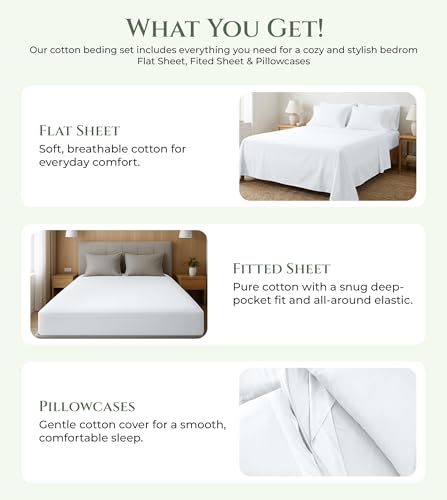 WHAT YOU GET!
Our cotton beding set includes everything you need for a cozy and stylish bedrom
Flat Sheet, Fited Sheet & Pillowcases

FLAT SHEET
Soft, breathable cotton for everyday comfort.

FITTED SHEET
Pure cotton with a snug deep-pocket fit and all-around elastic.

PILLOWCASES
Gentle cotton cover for a smooth, comfortable sleep.